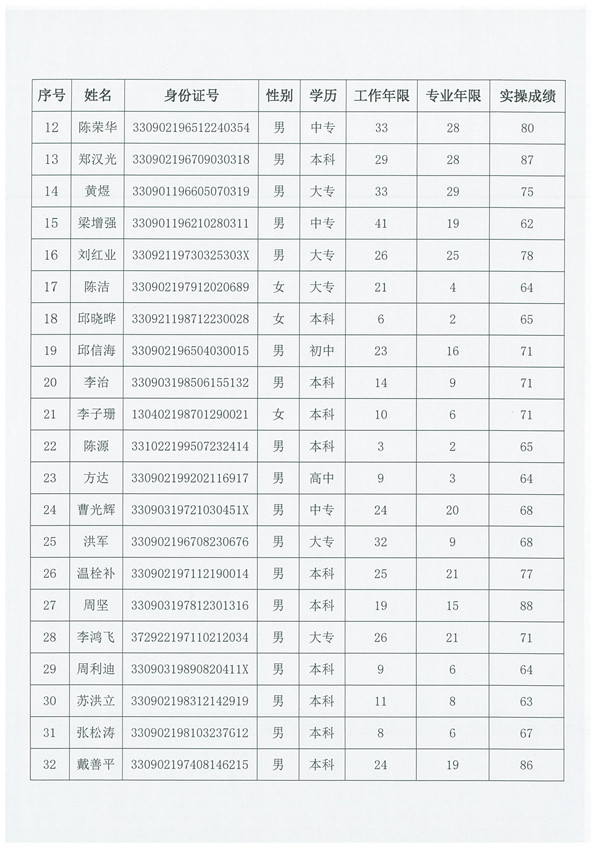 | 序号 | 姓名 | 身份证号 | 性别 | 学历 | 工作年限 | 专业年限 | 实操成绩 |
|---|---|---|---|---|---|---|---|
| 12 | 陈荣华 | 330902196512240354 | 男 | 中专 | 33 | 28 | 80 |
| 13 | 郑汉光 | 330902196709030318 | 男 | 本科 | 29 | 28 | 87 |
| 14 | 黄煜 | 330901196605070319 | 男 | 大专 | 33 | 29 | 75 |
| 15 | 梁增强 | 330901196210280311 | 男 | 中专 | 41 | 19 | 62 |
| 16 | 刘红业 | 33092119730325303X | 男 | 大专 | 26 | 25 | 78 |
| 17 | 陈洁 | 330902197912020689 | 女 | 大专 | 21 | 4 | 64 |
| 18 | 邱晓晔 | 330921198712230028 | 女 | 本科 | 6 | 2 | 65 |
| 19 | 邱信海 | 330902196504030015 | 男 | 初中 | 23 | 16 | 71 |
| 20 | 李治 | 330903198506155132 | 男 | 本科 | 14 | 9 | 71 |
| 21 | 李子珊 | 130402198701290021 | 女 | 本科 | 10 | 6 | 71 |
| 22 | 陈源 | 331022199507232414 | 男 | 本科 | 3 | 2 | 65 |
| 23 | 方达 | 330902199202116917 | 男 | 高中 | 9 | 3 | 64 |
| 24 | 曹光辉 | 33090319721030451X | 男 | 中专 | 24 | 20 | 68 |
| 25 | 洪军 | 330902196708230676 | 男 | 大专 | 32 | 9 | 68 |
| 26 | 温栓补 | 330902197112190014 | 男 | 本科 | 25 | 21 | 77 |
| 27 | 周坚 | 330903197812301316 | 男 | 本科 | 19 | 15 | 88 |
| 28 | 李鸿飞 | 372922197110212034 | 男 | 大专 | 26 | 21 | 71 |
| 29 | 周利迪 | 33090319890820411X | 男 | 本科 | 9 | 6 | 64 |
| 30 | 苏洪立 | 330902198312142919 | 男 | 本科 | 11 | 8 | 63 |
| 31 | 张松涛 | 330902198103237612 | 男 | 本科 | 8 | 6 | 67 |
| 32 | 戴善平 | 330902197408146215 | 男 | 本科 | 24 | 19 | 86 |